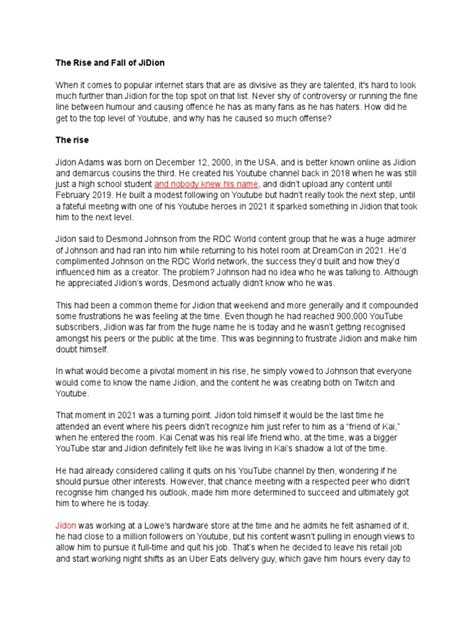 The Rise and Fall of JiDion

When it comes to popular internet stars that are as divisive as they are talented, it's hard to look much further than Jidion for the top spot on that list. Never shy of controversy or running the fine line between humour and causing offence he has as many fans as he has haters. How did he get to the top level of Youtube, and why has he caused so much offense?

The rise

Jidon Adams was born on December 12, 2000, in the USA, and is better known online as Jidion and demarcus cousins the third. He created his Youtube channel back in 2018 when he was still just a high school student and nobody knew his name, and didn't upload any content until February 2019. He built a modest following on Youtube but hadn't really took the next step, until a fateful meeting with one of his Youtube heroes in 2021 it sparked something in Jidion that took him to the next level.

Jidon said to Desmond Johnson from the RDC World content group that he was a huge admirer of Johnson and had ran into him while returning to his hotel room at DreamCon in 2021. He'd complimented Johnson on the RDC World network, the success they'd built and how they'd influenced him as a creator. The problem? Johnson had no idea who he was talking to. Although he appreciated Jidion's words, Desmond actually didn't know who he was.

This had been a common theme for Jidion that weekend and more generally and it compounded some frustrations he was feeling at the time. Even though he had reached 900,000 YouTube subscribers, Jidion was far from the huge name he is today and he wasn't getting recognised amongst his peers or the public at the time. This was beginning to frustrate Jidion and make him doubt himself.

In what would become a pivotal moment in his rise, he simply vowed to Johnson that everyone would come to know the name Jidion, and the content he was creating both on Twitch and Youtube.

That moment in 2021 was a turning point. Jidon told himself it would be the last time he attended an event where his peers didn't recognize him just refer to him as a "friend of Kai," when he entered the room. Kai Cenat was his real life friend who, at the time, was a bigger YouTube star and Jidion definitely felt like he was living in Kai's shadow a lot of the time.

He had already considered calling it quits on his YouTube channel by then, wondering if he should pursue other interests. However, that chance meeting with a respected peer who didn't recognise him changed his outlook, made him more determined to succeed and ultimately got him to where he is today.

Jidon was working at a Lowe's hardware store at the time and he admits he felt ashamed of it, he had close to a million followers on Youtube, but his content wasn't pulling in enough views to allow him to pursue it full-time and quit his job. That's when he decided to leave his retail job and start working night shifts as an Uber Eats delivery guy, which gave him hours every day to